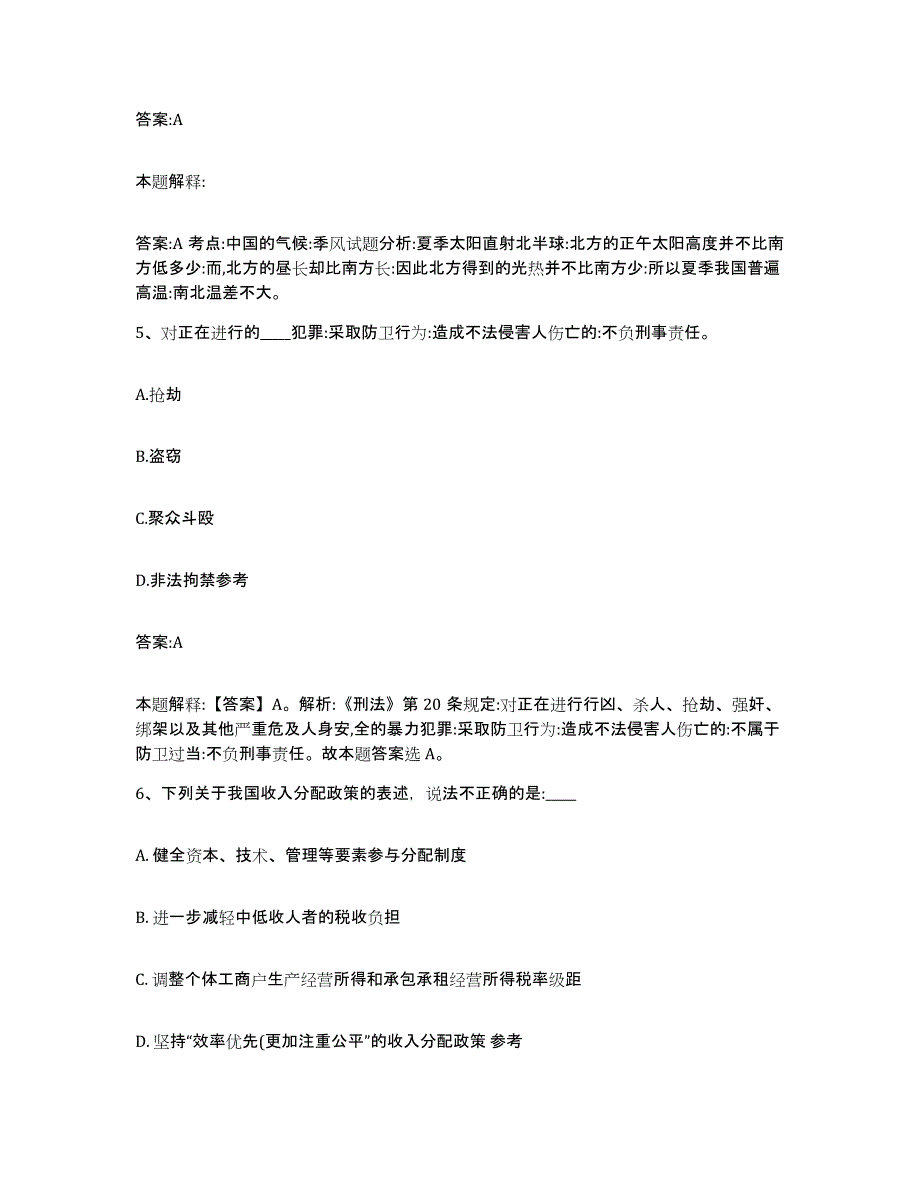 答案:A

本题解释:

答案:A 考点:中国的气候:季风试题分析:夏季太阳直射北半球:北方的正午太阳高度并不比南方低多少:而,北方的昼长却比南方长:因此北方得到的光热并不比南方少:所以夏季我国普遍高温:南北温差不大。

5、对正在进行的____犯罪:采取防卫行为:造成不法侵害人伤亡的:不负刑事责任。

A.抢劫

B.盗窃

C.聚众斗殴

D.非法拘禁参考

答案:A

本题解释:【答案】A。解析:《刑法》第 20 条规定:对正在进行行凶、杀人、抢劫、强奸、绑架以及其他严重危及人身安,全的暴力犯罪:采取防卫行为:造成不法侵害人伤亡的:不属于防卫过当:不负刑事责任。故本题答案选 A。

6、下列关于我国收入分配政策的表述，说法不正确的是:____

A. 健全资本、技术、管理等要素参与分配制度

B. 进一步减轻中低收人者的税收负担

C. 调整个体工商户生产经营所得和承包承租经营所得税率级距

D. 坚持“效率优先(更加注重公平”的收入分配政策 参考